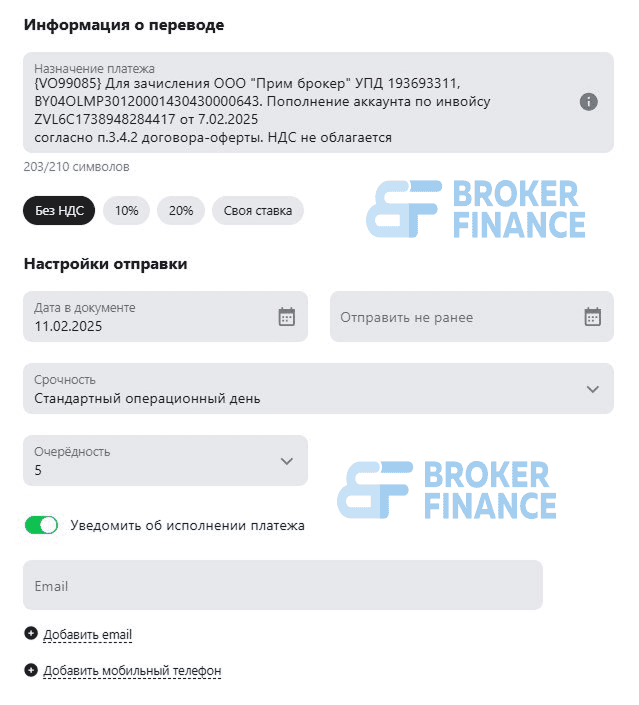 Информация о переводе

Назначение платежа
{VO99085} Для зачисления ООО "Прим брокер" УПД 193693311, BY04OLMP30120001430430000643. Пополнение аккаунта по инвойсу ZVL6C1738948284417 от 7.02.2025
согласно п.3.4.2 договора-оферты. НДС не облагается

203/210 символов

Без НДС 10% 20% Своя ставка

BROKER FINANCE

Настройки отправки

Дата в документе
11.02.2025

Отправить не ранее

Срочность
Стандартный операционный день

Очерёдность
5

BROKER FINANCE

Уведомить об исполнении платежа

Email

Добавить email

Добавить мобильный телефон